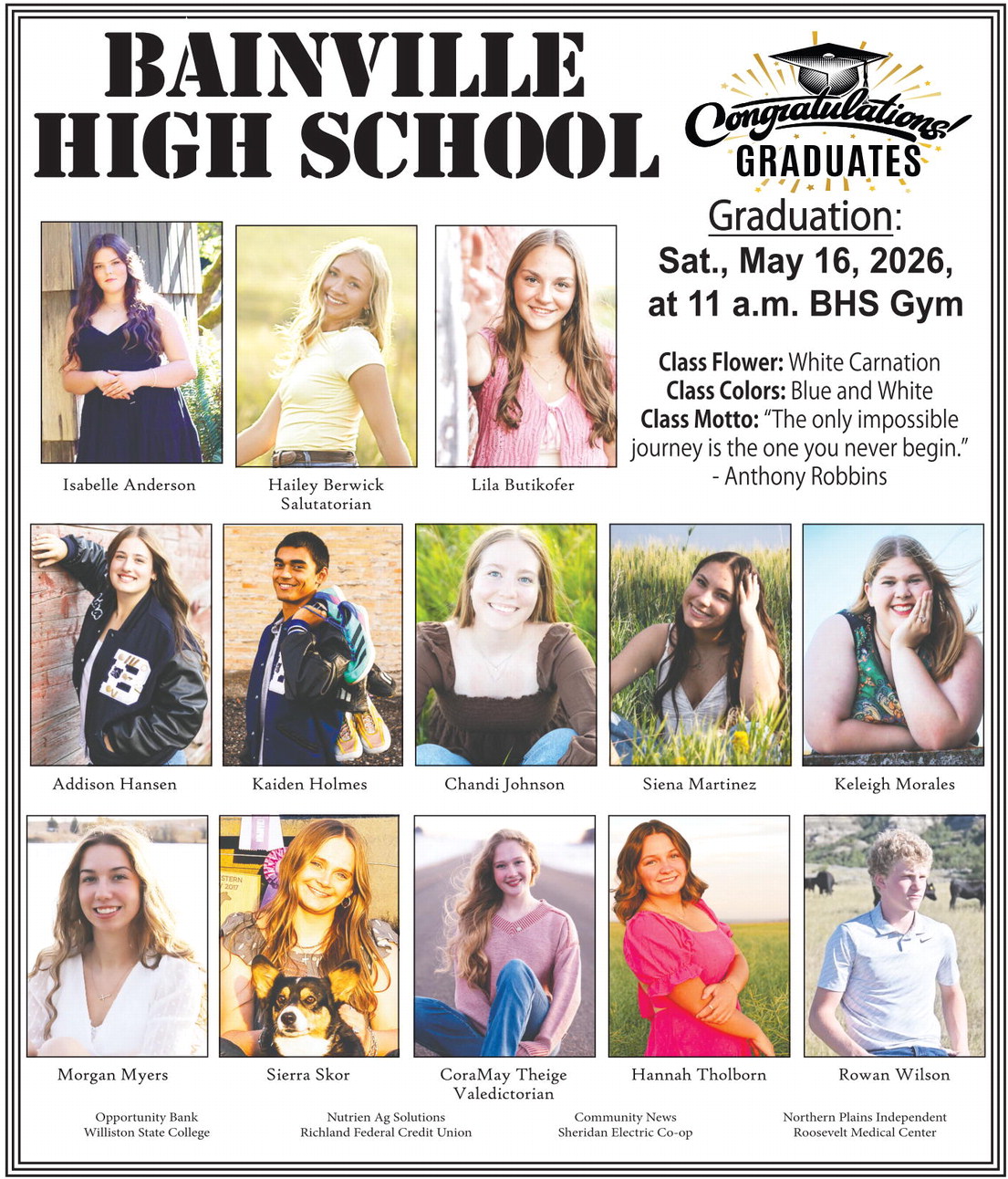 BAINVILLE HIGH SCHOOL

Congratulations! GRADUATES

Graduation:
Sat., May 16, 2026, at 11 a.m. BHS Gym

Class Flower: White Carnation
Class Colors: Blue and White
Class Motto: "The only impossible journey is the one you never begin."
- Anthony Robbins

Isabelle Anderson

Hailey Berwick
Salutatorian

Lila Butikofer

Addison Hansen

Kaiden Holmes

Chandi Johnson

Siena Martinez

Keleigh Morales

Morgan Myers

Sierra Skor

CoraMay Theige
Valedictorian

Hannah Tholborn

Rowan Wilson

Opportunity Bank
Williston State College

Nutrien Ag Solutions
Richland Federal Credit Union

Community News
Sheridan Electric Co-op

Northern Plains Independent
Roosevelt Medical Center